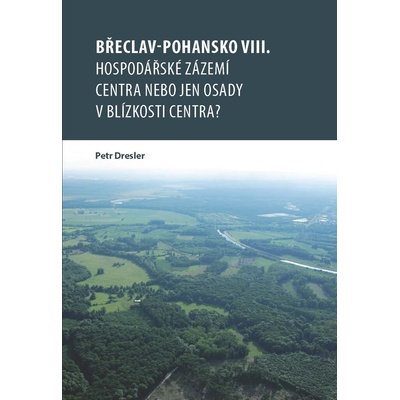 BŘECLAV-POHANSKO VIII.
HOSPODÁŘSKÉ ZÁZEMÍ CENTRA NEBO JEN OSADY V BLÍZKOSTI CENTRA?

Petr Dresler